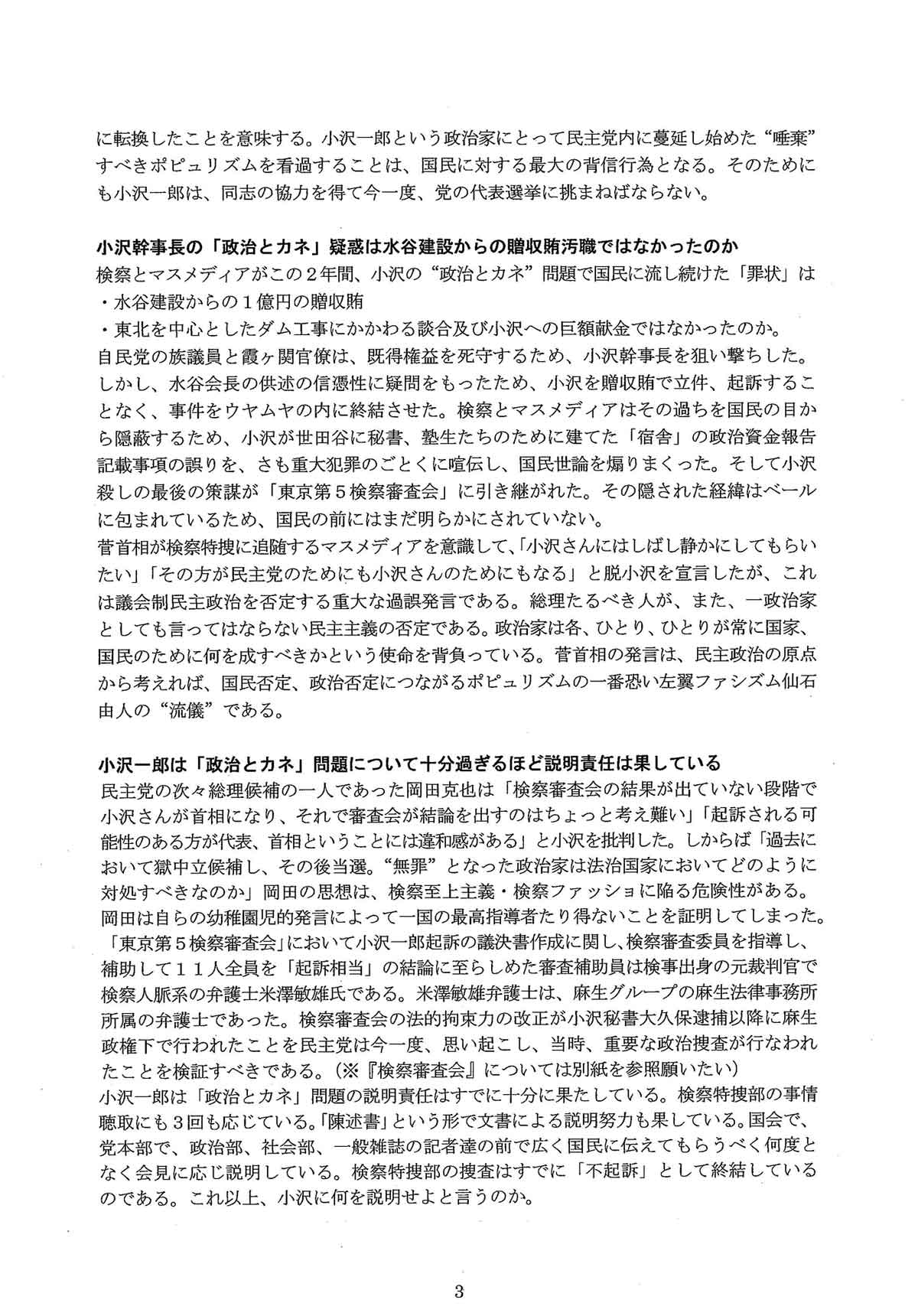 に転換したことを意味する。小沢一郎という政治家にとって民主党内に蔓延し始めた“唾棄”すべきポピュリズムを看過することは、国民に対する最大の背信行為となる。そのためにも小沢一郎は、同志の協力を得て今一度、党の代表選挙に挑まねばならない。

小沢幹事長の「政治とカネ」疑惑は水谷建設からの贈収賄汚職ではなかったのか
検察とマスメディアがこの２年間、小沢の“政治とカネ”問題で国民に流し続けた「罪状」は
・水谷建設からの１億円の贈収賄
・東北を中心としたダム工事にかかわる談合及び小沢への巨額献金ではなかったのか。
自民党の族議員と霞ヶ関官僚は、既得権益を死守するため、小沢幹事長を狙い撃ちした。しかし、水谷会長の供述の信憑性に疑問をもったため、小沢を贈収賄で立件、起訴することなく、事件をウヤムヤの内に終結させた。検察とマスメディアはその過ちを国民の目から隠蔽するため、小沢が世田谷に秘書、塾生たちのために建てた「宿舎」の政治資金報告記載事項の誤りを、さも重大犯罪のごとくに喧伝し、国民世論を煽りまくった。そして小沢殺しの最後の策謀が「東京第５検察審査会」に引き継がれた。その隠された経緯はベールに包まれているため、国民の前にはまだ明らかにされていない。
菅首相が検察特捜に追随するマスメディアを意識して、「小沢さんにはしばし静かにしてもらいたい」「その方が民主党のためにも小沢さんのためにもなる」と脱小沢を宣言したが、これは議会制民主政治を否定する重大な過誤発言である。総理たるべき人が、また、一政治家としても言ってはならない民主主義の否定である。政治家は各、ひとり、ひとりが常に国家、国民のために何を成すべきかという使命を背負っている。菅首相の発言は、民主政治の原点から考えれば、国民否定、政治否定につながるポピュリズムの一番恐い左翼ファシズム仙石由人の“流儀”である。

小沢一郎は「政治とカネ」問題について十分過ぎるほど説明責任は果している
民主党の次々総理候補の一人であった岡田克也は「検察審査会の結果が出ていない段階で小沢さんが首相になり、それで審査会が結論を出すのはちょっと考え難い」「起訴される可能性のある方が代表、首相ということには違和感がある」と小沢を批判した。しからば「過去において獄中立候補し、その後当選。“無罪”となった政治家は法治国家においてどのように対処すべきなのか」岡田の思想は、検察至上主義・検察ファッショに陥る危険性がある。岡田は自らの幼稚園児的発言によって一国の最高指導者たり得ないことを証明してしまった。
「東京第５検察審査会」において小沢一郎起訴の議決書作成に関し、検察審査委員を指導し、補助して１１人全員を「起訴相当」の結論に至らしめた審査補助員は検事出身の元裁判官で検察人脈系の弁護士米澤敏雄氏である。米澤敏雄弁護士は、麻生グループの麻生法律事務所所属の弁護士であった。検察審査会の法的拘束力の改正が小沢秘書大久保逮捕以降に麻生政権下で行われたことを民主党は今一度、思い起こし、当時、重要な政治捜査が行なわれたことを検証すべきである。（※『検察審査会』については別紙を参照願いたい）
小沢一郎は「政治とカネ」問題の説明責任はすでに十分に果たしている。検察特捜部の事情聴取にも３回も応じている。「陳述書」という形で文書による説明努力も果している。国会で、党本部で、政治部、社会部、一般雑誌の記者達の前で広く国民に伝えてもらうべく何度となく会見に応じ説明している。検察特捜部の捜査はすでに「不起訴」として終結しているのである。これ以上、小沢に何を説明せよと言うのか。

3